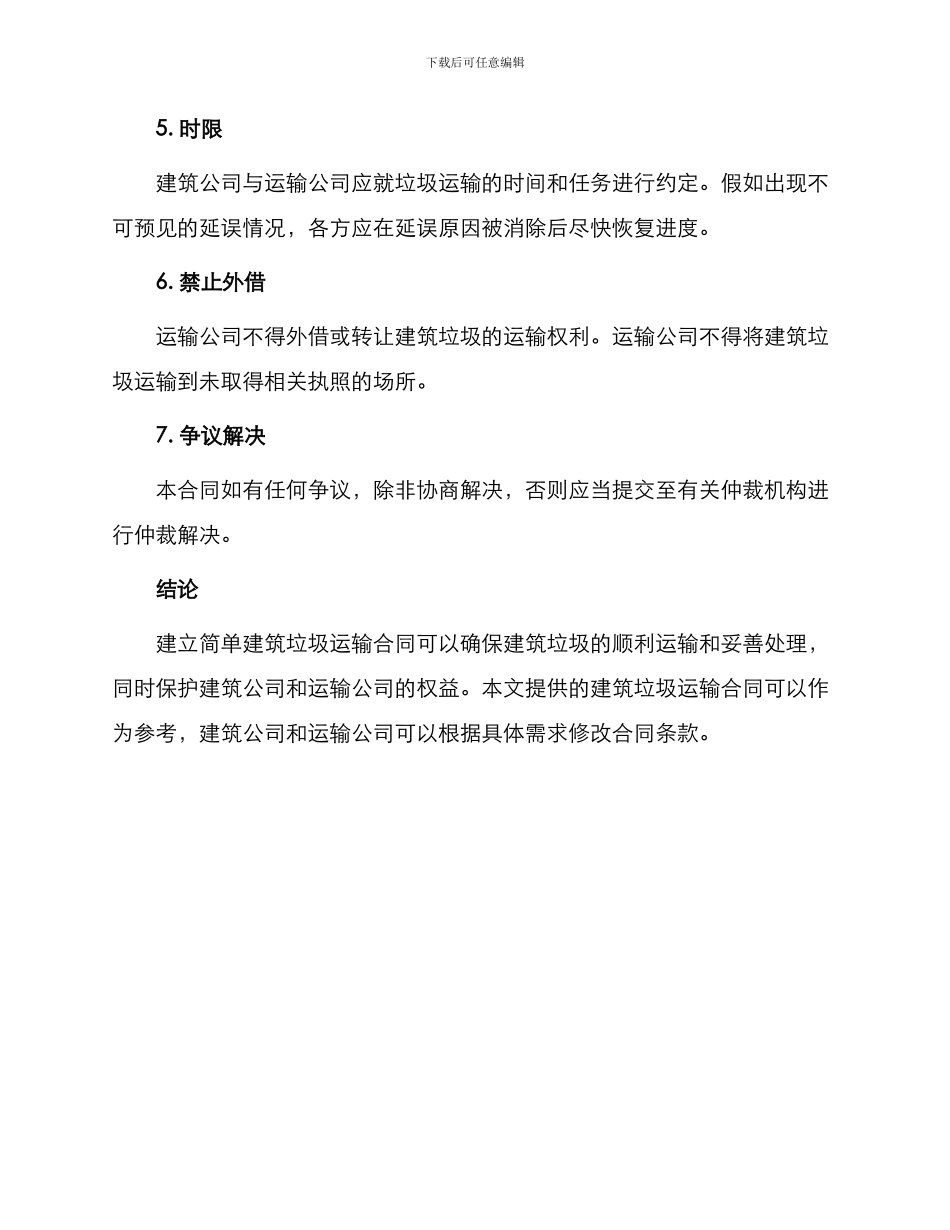 下载后可任意编辑

5. 时限

建筑公司与运输公司应就垃圾运输的时间和任务进行约定。假如出现不可预见的延误情况，各方应在延误原因被消除后尽快恢复进度。

6. 禁止外借

运输公司不得外借或转让建筑垃圾的运输权利。运输公司不得将建筑垃圾运输到未取得相关执照的场所。

7. 争议解决

本合同如有任何争议，除非协商解决，否则应当提交至有关仲裁机构进行仲裁解决。

结论

建立简单建筑垃圾运输合同可以确保建筑垃圾的顺利运输和妥善处理，同时保护建筑公司和运输公司的权益。本文提供的建筑垃圾运输合同可以作为参考，建筑公司和运输公司可以根据具体需求修改合同条款。